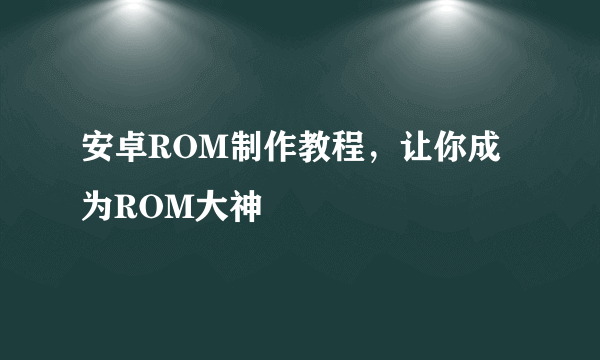 安卓ROM制作教程，让你成为ROM大神